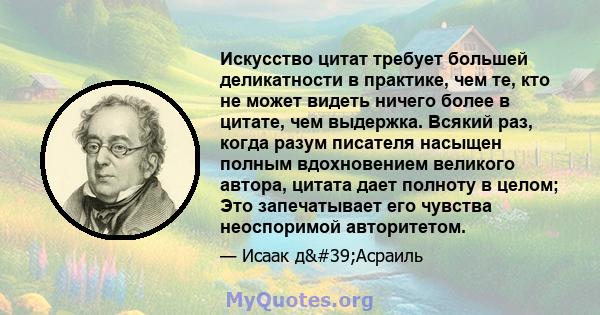 Искусство цитат требует большей деликатности в практике, чем те, кто не может видеть ничего более в цитате, чем выдержка. Всякий раз, когда разум писателя насыщен полным вдохновением великого автора, цитата дает полноту в целом; Это запечатывает его чувства неоспоримой авторитетом.

— Исаак д&#39;Асраиль

MyQuotes.org